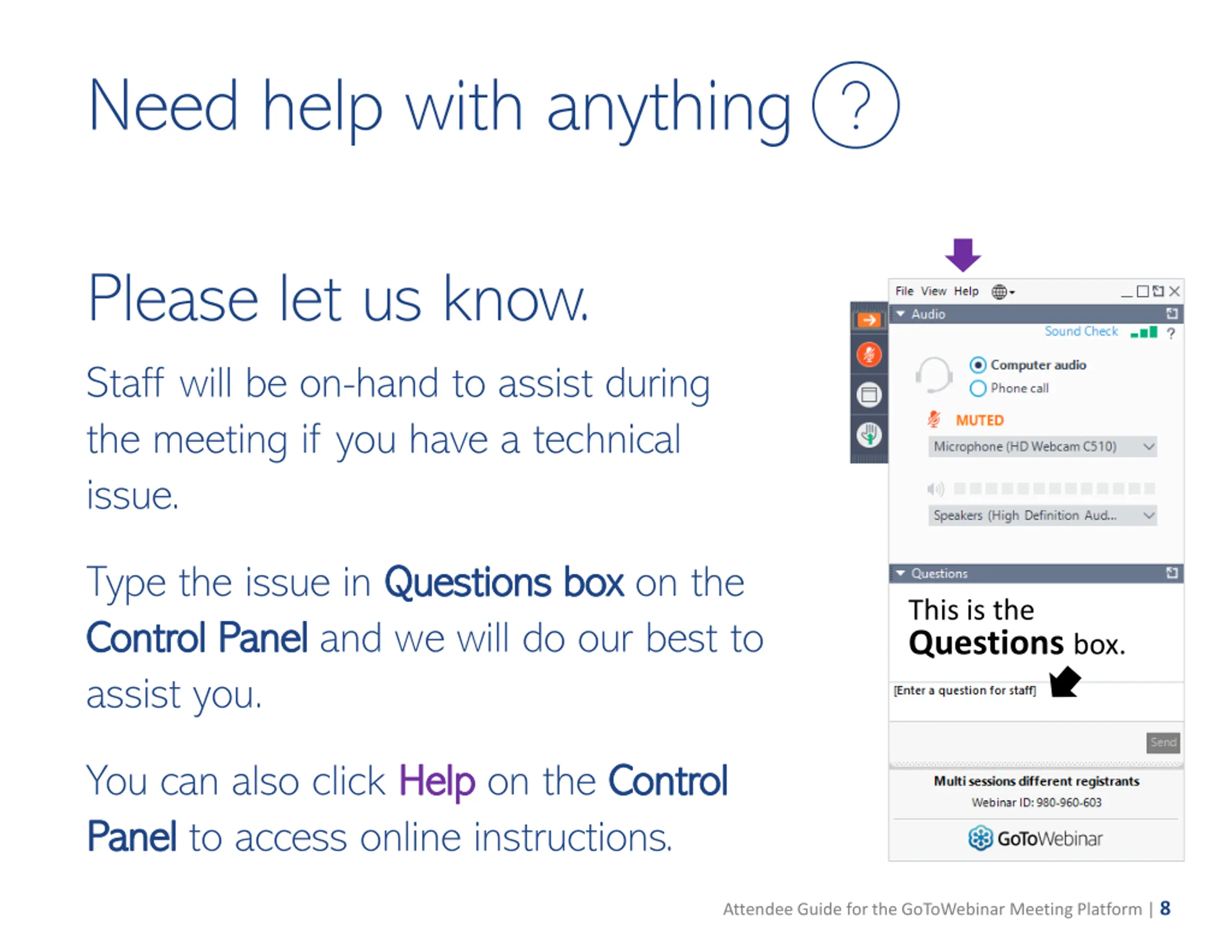 Need help with anything ?

Please let us know.

Staff will be on-hand to assist during the meeting if you have a technical issue.

Type the issue in Questions box on the Control Panel and we will do our best to assist you.

You can also click Help on the Control Panel to access online instructions.

File View Help

Audio

Sound Check ?

Computer audio

Phone call

MUTED

Microphone (HD Webcam C510)

Speakers (High Definition Aud...

Questions

This is the Questions box.

[Enter a question for staff]

Send

Multi sessions different registrants

Webinar ID: 980-960-603

GoToWebinar

Attendee Guide for the GoToWebinar Meeting Platform | 8